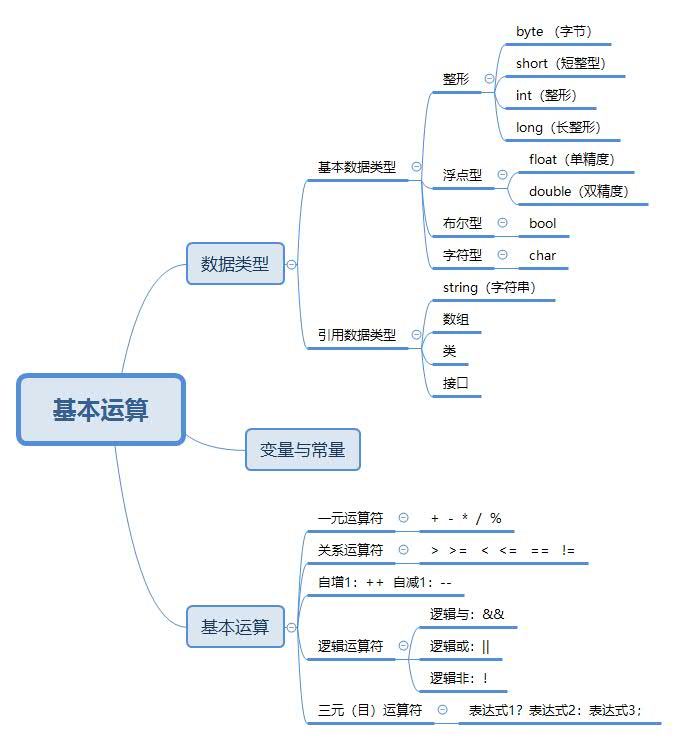 基本运算

数据类型

基本数据类型

整形

byte （字节）

short（短整型）

int（整形）

long（长整形）

浮点型

float（单精度）

double（双精度）

布尔型

bool

字符型

char

引用数据类型

string（字符串）

数组

类

接口

变量与常量

基本运算

一元运算符

+ - * / %

关系运算符

> >= < <= == !=

自增1：++ 自减1：--

逻辑运算符

逻辑与：&&

逻辑或：||

逻辑非：!

三元（目）运算符

表达式1？表达式2：表达式3；